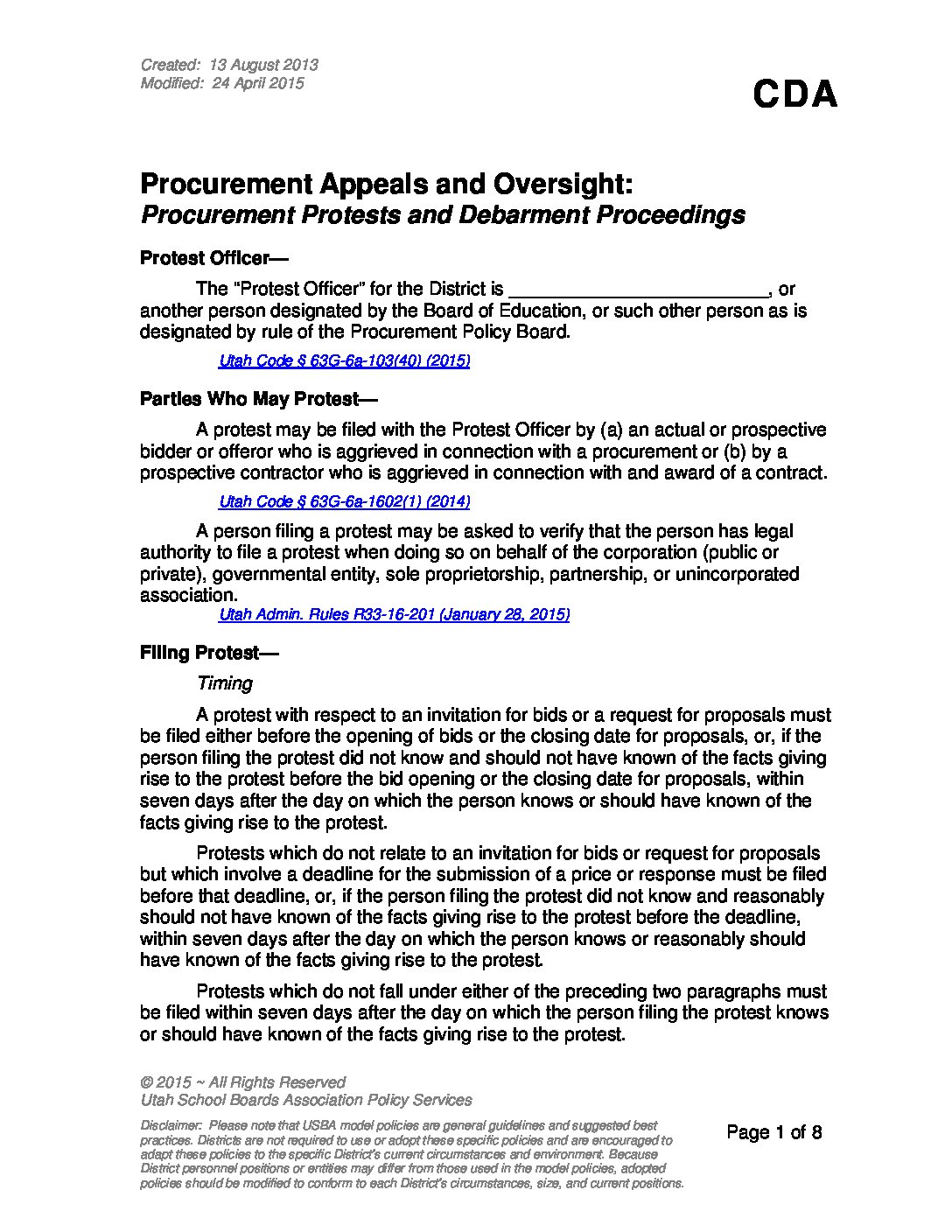 Created: 13 August 2013
Modified: 24 April 2015

CDA

Procurement Appeals and Oversight:
Procurement Protests and Debarment Proceedings

Protest Officer—

The "Protest Officer" for the District is ________________________, or another person designated by the Board of Education, or such other person as is designated by rule of the Procurement Policy Board.

Utah Code § 63G-6a-103(40) (2015)

Parties Who May Protest—

A protest may be filed with the Protest Officer by (a) an actual or prospective bidder or offeror who is aggrieved in connection with a procurement or (b) by a prospective contractor who is aggrieved in connection with and award of a contract.

Utah Code § 63G-6a-1602(1) (2014)

A person filing a protest may be asked to verify that the person has legal authority to file a protest when doing so on behalf of the corporation (public or private), governmental entity, sole proprietorship, partnership, or unincorporated association.

Utah Admin. Rules R33-16-201 (January 28, 2015)

Filing Protest—

Timing

A protest with respect to an invitation for bids or a request for proposals must be filed either before the opening of bids or the closing date for proposals, or, if the person filing the protest did not know and should not have known of the facts giving rise to the protest before the bid opening or the closing date for proposals, within seven days after the day on which the person knows or should have known of the facts giving rise to the protest.

Protests which do not relate to an invitation for bids or request for proposals but which involve a deadline for the submission of a price or response must be filed before that deadline, or, if the person filing the protest did not know and reasonably should not have known of the facts giving rise to the protest before the deadline, within seven days after the day on which the person knows or reasonably should have known of the facts giving rise to the protest.

Protests which do not fall under either of the preceding two paragraphs must be filed within seven days after the day on which the person filing the protest knows or should have known of the facts giving rise to the protest.

© 2015 ~ All Rights Reserved
Utah School Boards Association Policy Services

Disclaimer: Please note that USBA model policies are general guidelines and suggested best practices. Districts are not required to use or adopt these specific policies and are encouraged to adapt these policies to the specific District's current circumstances and environment. Because District personnel positions or entities may differ from those used in the model policies, adopted policies should be modified to conform to each District's circumstances, size, and current positions.

Page 1 of 8